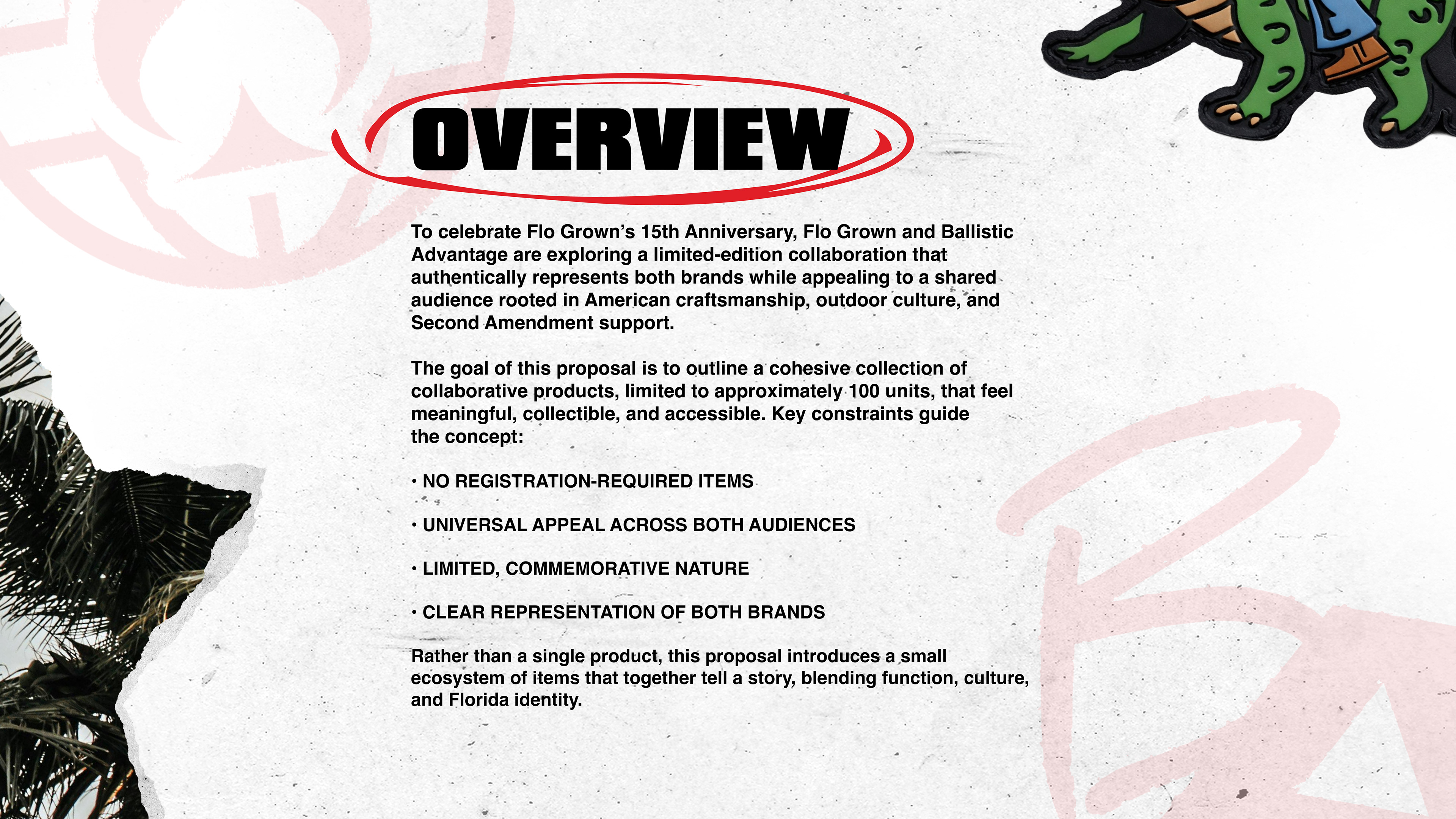 OVERVIEW

To celebrate Flo Grown's 15th Anniversary, Flo Grown and Ballistic Advantage are exploring a limited-edition collaboration that authentically represents both brands while appealing to a shared audience rooted in American craftsmanship, outdoor culture, and Second Amendment support.

The goal of this proposal is to outline a cohesive collection of collaborative products, limited to approximately 100 units, that feel meaningful, collectible, and accessible. Key constraints guide the concept:

• NO REGISTRATION-REQUIRED ITEMS

• UNIVERSAL APPEAL ACROSS BOTH AUDIENCES

• LIMITED, COMMEMORATIVE NATURE

• CLEAR REPRESENTATION OF BOTH BRANDS

Rather than a single product, this proposal introduces a small ecosystem of items that together tell a story, blending function, culture, and Florida identity.